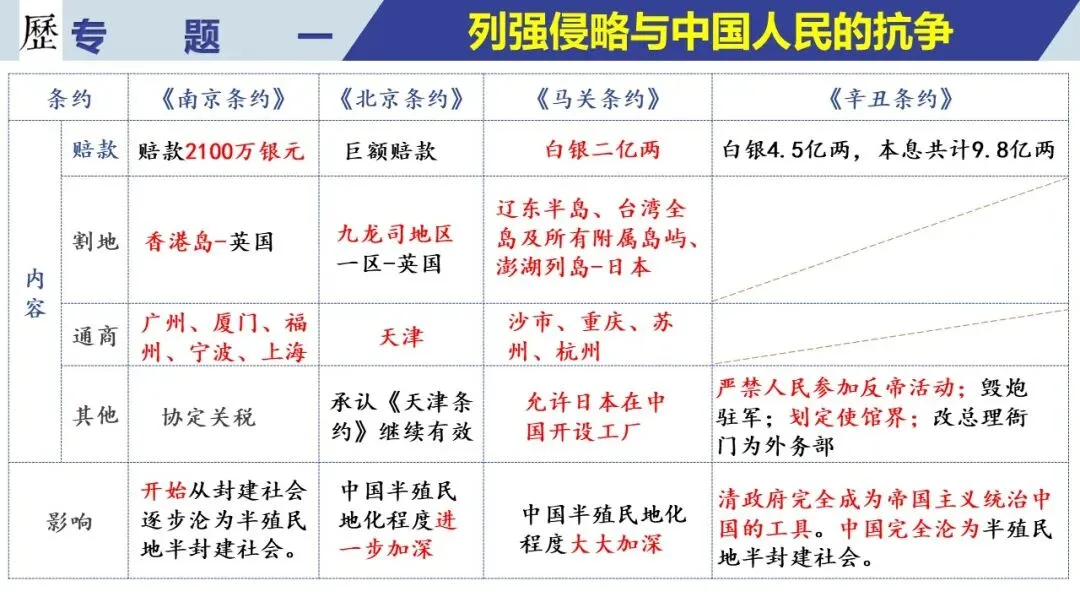 歷 专 题 一

列强侵略与中国人民的抗争

| 条约 | | 《南京条约》 | 《北京条约》 | 《马关条约》 | 《辛丑条约》 |
|---|---|---|---|---|---|
| 内容 | 赔款 | 赔款2100万银元 | 巨额赔款 | 白银二亿两 | 白银4.5亿两，本息共计9.8亿两 |
| | 割地 | 香港岛-英国 | 九龙司地区一区-英国 | 辽东半岛、台湾全岛及所有附属岛屿、澎湖列岛-日本 | |
| | 通商 | 广州、厦门、福州、宁波、上海 | 天津 | 沙市、重庆、苏州、杭州 | |
| | 其他 | 协定关税 | 承认《天津条约》继续有效 | 允许日本在中国开设工厂 | 严禁人民参加反帝活动；毁炮驻军；划定使馆界；改总理衙门为外务部 |
| 影响 | | 开始从封建社会逐步沦为半殖民地半封建社会。 | 中国半殖民地化程度进一步加深 | 中国半殖民地化程度大大加深 | 清政府完全成为帝国主义统治中国的工具。中国完全沦为半殖民地半封建社会。 |